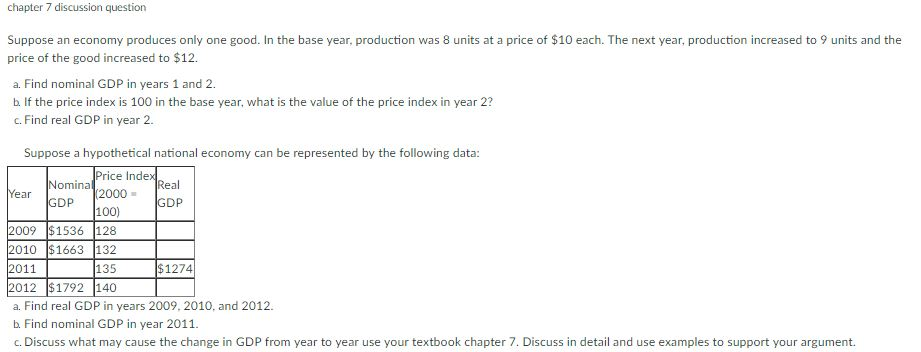 chapter 7 discussion question

Suppose an economy produces only one good. In the base year, production was 8 units at a price of \$10 each. The next year, production increased to 9 units and the price of the good increased to \$12.

a. Find nominal GDP in years 1 and 2.
b. If the price index is 100 in the base year, what is the value of the price index in year 2?
c. Find real GDP in year 2.

Suppose a hypothetical national economy can be represented by the following data:

| Year | Nominal GDP | Price Index (2000 = 100) | Real GDP |
|---|---|---|---|
| 2009 | \$1536 | 128 | |
| 2010 | \$1663 | 132 | |
| 2011 | | 135 | \$1274 |
| 2012 | \$1792 | 140 | |

a. Find real GDP in years 2009, 2010, and 2012.
b. Find nominal GDP in year 2011.
c. Discuss what may cause the change in GDP from year to year use your textbook chapter 7. Discuss in detail and use examples to support your argument.